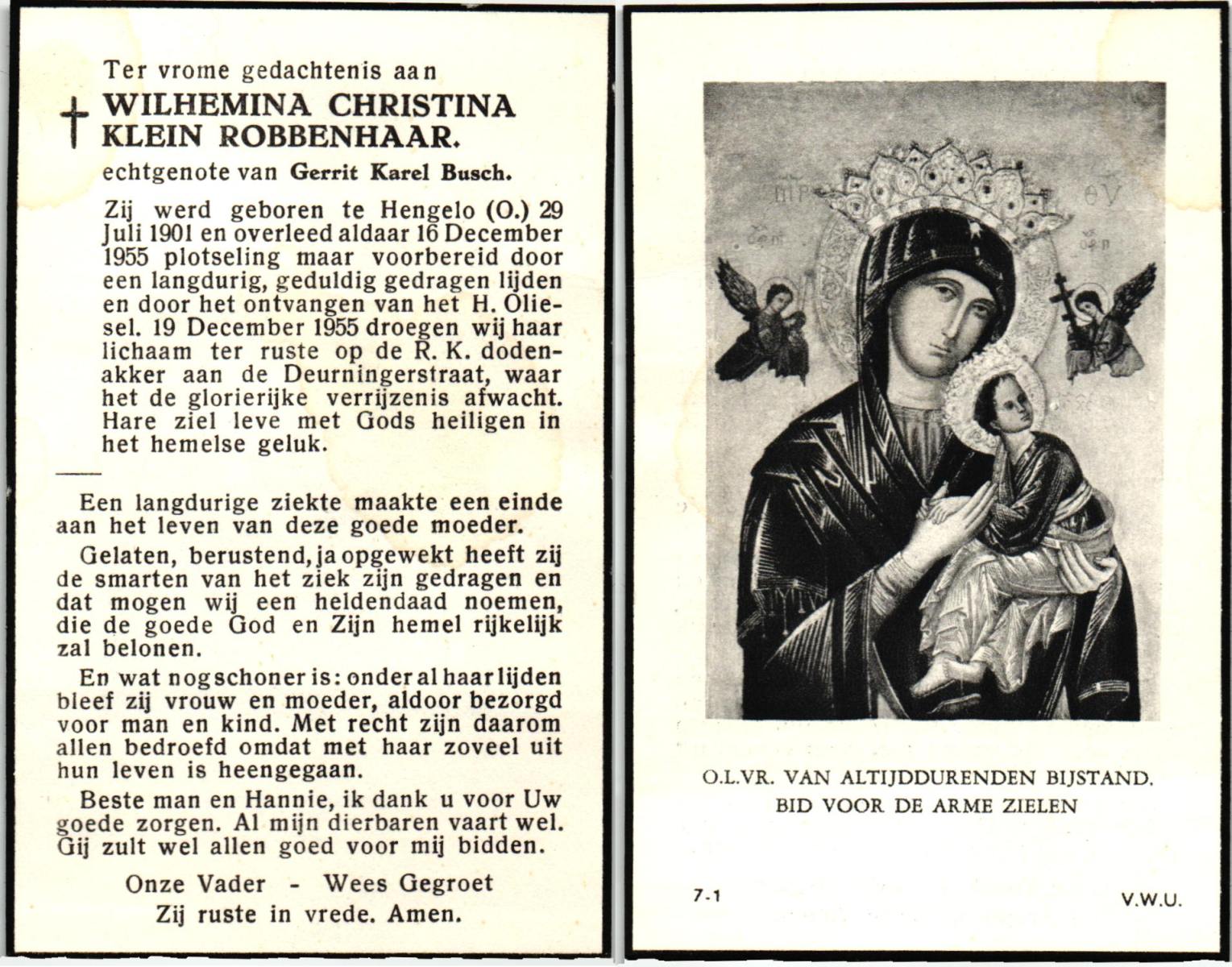 Ter vrome gedachtenis aan

WILHEMINA CHRISTINA KLEIN ROBBENHAAR.

echtgenote van Gerrit Karel Busch.

Zij werd geboren te Hengelo (O.) 29 Juli 1901 en overleed aldaar 16 December 1955 plotseling maar voorbereid door een langdurig, geduldig gedragen lijden en door het ontvangen van het H. Oliesel. 19 December 1955 droegen wij haar lichaam ter ruste op de R. K. dodenakker aan de Deurningerstraat, waar het de glorierijke verrijzenis afwacht. Hare ziel leve met Gods heiligen in het hemelse geluk.

Een langdurige ziekte maakte een einde aan het leven van deze goede moeder.

Gelaten, berustend, ja opgewekt heeft zij de smarten van het ziek zijn gedragen en dat mogen wij een heldendaad noemen, die de goede God en Zijn hemel rijkelijk zal belonen.

En wat nog schoner is: onder al haar lijden bleef zij vrouw en moeder, aldoor bezorgd voor man en kind. Met recht zijn daarom allen bedroefd omdat met haar zoveel uit hun leven is heengegaan.

Beste man en Hannie, ik dank u voor Uw goede zorgen. Al mijn dierbaren vaart wel. Gij zult wel allen goed voor mij bidden.

Onze Vader - Wees Gegroet
Zij ruste in vrede. Amen.

O.L.VR. VAN ALTIJDDURENDEN BIJSTAND.
BID VOOR DE ARME ZIELEN

7-1

V.W.U.